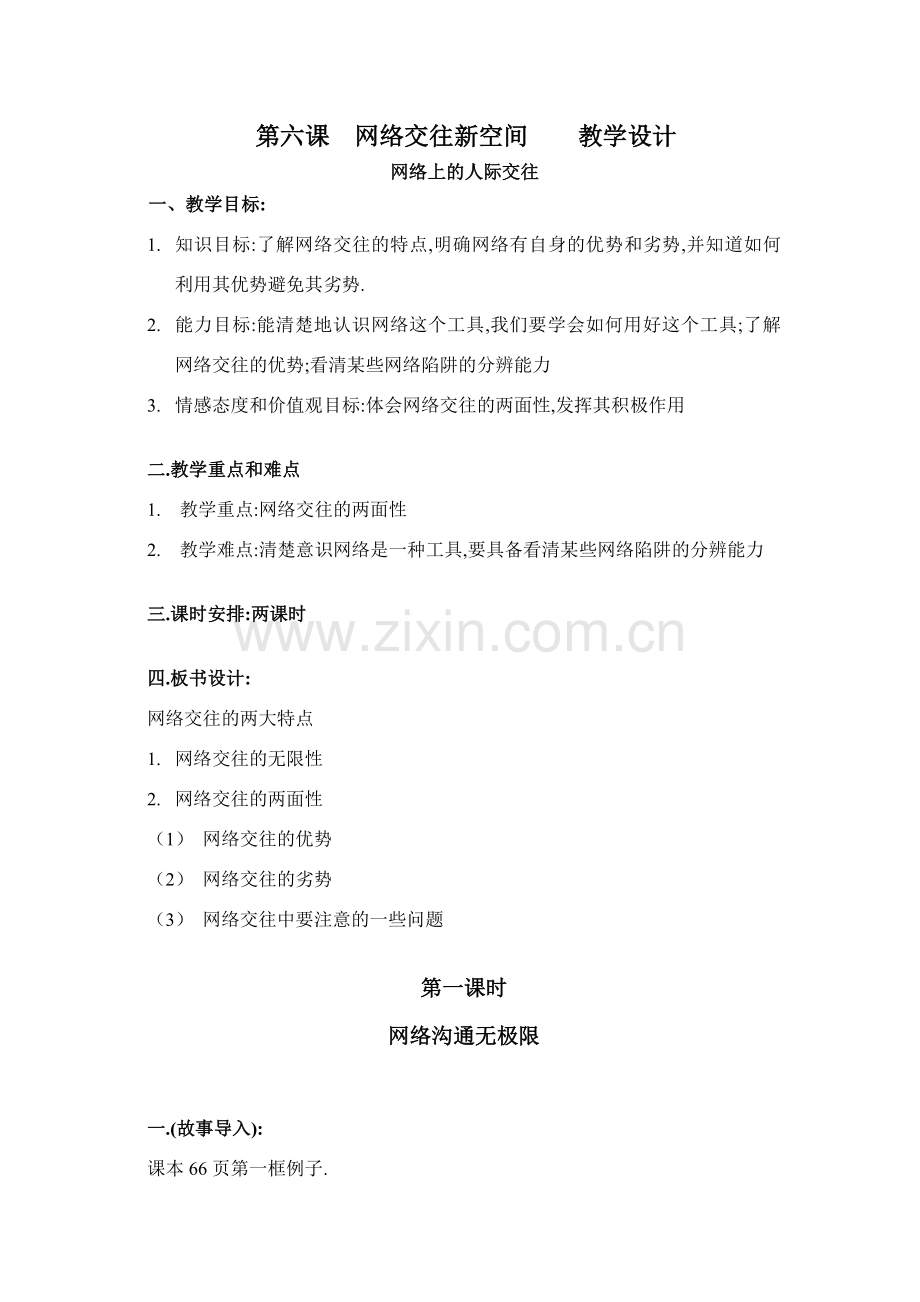 第六课　网络交往新空间　　教学设计

网络上的人际交往

一、教学目标:

1. 知识目标:了解网络交往的特点,明确网络有自身的优势和劣势,并知道如何利用其优势避免其劣势.

2. 能力目标:能清楚地认识网络这个工具,我们要学会如何用好这个工具;了解网络交往的优势;看清某些网络陷阱的分辨能力

3. 情感态度和价值观目标:体会网络交往的两面性,发挥其积极作用

二.教学重点和难点

1. 教学重点:网络交往的两面性

2. 教学难点:清楚意识网络是一种工具,要具备看清某些网络陷阱的分辨能力

三.课时安排:两课时

www.zixin.com.cn

四.板书设计:

网络交往的两大特点

1. 网络交往的无限性

2. 网络交往的两面性

（1） 网络交往的优势

（2） 网络交往的劣势

（3） 网络交往中要注意的一些问题

第一课时

网络沟通无极限

一.(故事导入):

课本 66 页第一框例子.